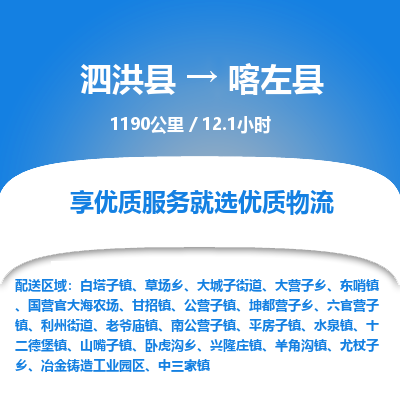 泗洪县 → 喀左县

1190公里 / 12.1小时

享优质服务就选优质物流

配送区域：白塔子镇、草场乡、大城子街道、大营子乡、东哨镇、国营官大海农场、甘招镇、公营子镇、坤都营子乡、六官营子镇、利州街道、老爷庙镇、南公营子镇、平房子镇、水泉镇、十二德堡镇、山嘴子镇、卧虎沟乡、兴隆庄镇、羊角沟镇、尤杖子乡、冶金铸造工业园区、中三家镇